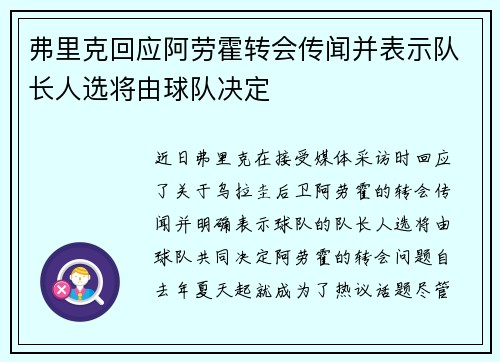 弗里克回应阿劳霍转会传闻并表示队长人选将由球队决定

近日弗里克在接受媒体采访时回应了关于乌拉圭后卫阿劳霍的转会传闻并明确表示球队的队长人选将由球队共同决定阿劳霍的转会问题自去年夏天起就成为了热议话题尽管